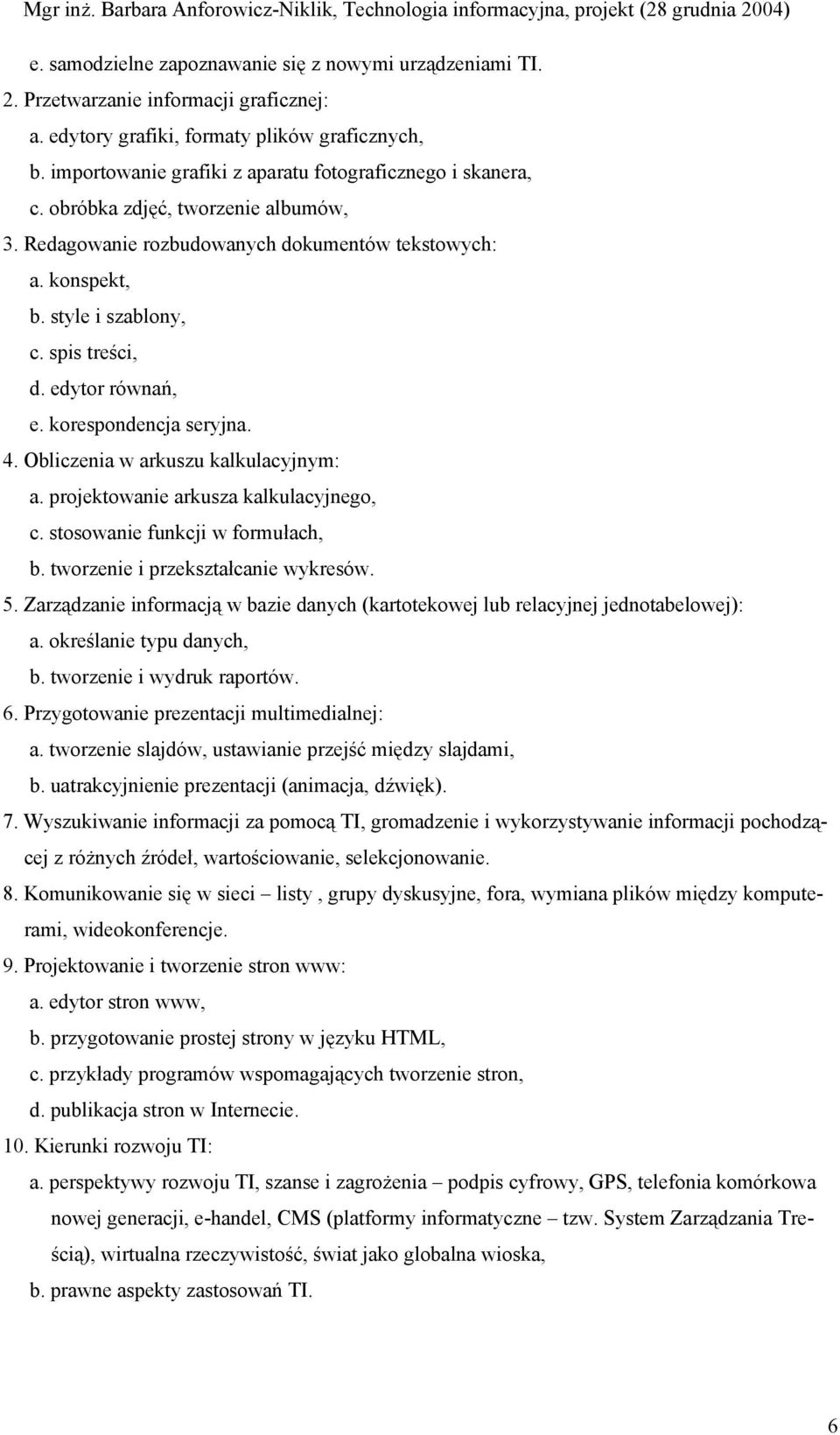 Mgr inż. Barbara Anforowicz-Niklik, Technologia informacyjna, projekt (28 grudnia 2004)

e. samodzielne zapoznawanie się z nowymi urządzeniami TI.
2. Przetwarzanie informacji graficznej:
a. edytory grafiki, formaty plików graficznych,
b. importowanie grafiki z aparatu fotograficznego i skanera,
c. obróbka zdjęć, tworzenie albumów,
3. Redagowanie rozbudowanych dokumentów tekstowych:
a. konspekt,
b. style i szablony,
c. spis treści,
d. edytor równań,
e. korespondencja seryjna.
4. Obliczenia w arkuszu kalkulacyjnym:
a. projektowanie arkusza kalkulacyjnego,
c. stosowanie funkcji w formułach,
b. tworzenie i przekształcanie wykresów.
5. Zarządzanie informacją w bazie danych (kartotekowej lub relacyjnej jednotabelowej):
a. określanie typu danych,
b. tworzenie i wydruk raportów.
6. Przygotowanie prezentacji multimedialnej:
a. tworzenie slajdów, ustawianie przejść między slajdami,
b. uatrakcyjnienie prezentacji (animacja, dźwięk).
7. Wyszukiwanie informacji za pomocą TI, gromadzenie i wykorzystywanie informacji pochodzącej z różnych źródeł, wartościowanie, selekcjonowanie.
8. Komunikowanie się w sieci – listy , grupy dyskusyjne, fora, wymiana plików między komputerami, wideokonferencje.
9. Projektowanie i tworzenie stron www:
a. edytor stron www,
b. przygotowanie prostej strony w języku HTML,
c. przykłady programów wspomagających tworzenie stron,
d. publikacja stron w Internecie.
10. Kierunki rozwoju TI:
a. perspektywy rozwoju TI, szanse i zagrożenia – podpis cyfrowy, GPS, telefonia komórkowa nowej generacji, e-handel, CMS (platformy informatyczne – tzw. System Zarządzania Treścią), wirtualna rzeczywistość, świat jako globalna wioska,
b. prawne aspekty zastosowań TI.

6